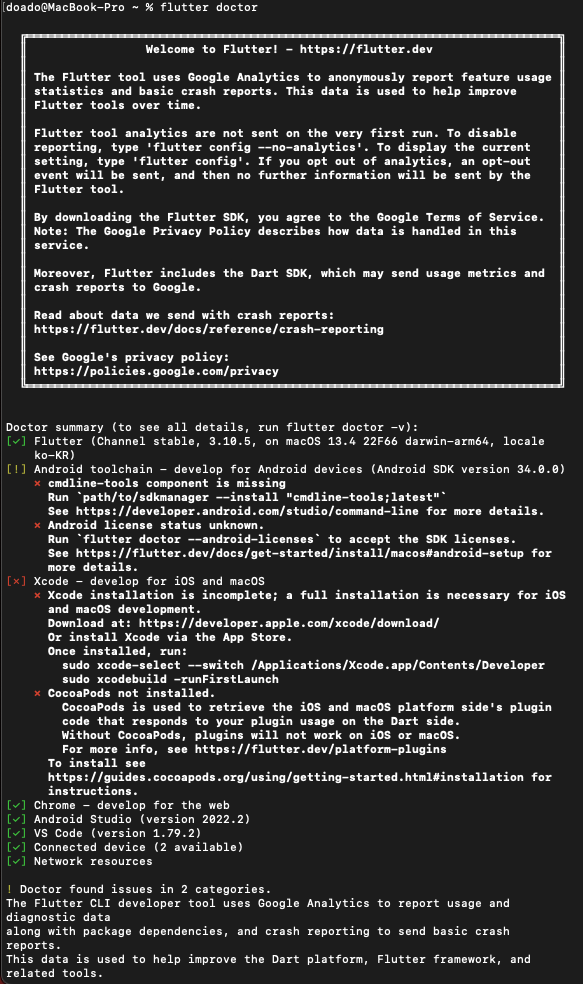 doado@MacBook-Pro ~ % flutter doctor

Welcome to Flutter! - https://flutter.dev

The Flutter tool uses Google Analytics to anonymously report feature usage statistics and basic crash reports. This data is used to help improve Flutter tools over time.

Flutter tool analytics are not sent on the very first run. To disable reporting, type 'flutter config --no-analytics'. To display the current setting, type 'flutter config'. If you opt out of analytics, an opt-out event will be sent, and then no further information will be sent by the Flutter tool.

By downloading the Flutter SDK, you agree to the Google Terms of Service. Note: The Google Privacy Policy describes how data is handled in this service.

Moreover, Flutter includes the Dart SDK, which may send usage metrics and crash reports to Google.

Read about data we send with crash reports:
https://flutter.dev/docs/reference/crash-reporting

See Google's privacy policy:
https://policies.google.com/privacy

Doctor summary (to see all details, run flutter doctor -v):
[✓] Flutter (Channel stable, 3.10.5, on macOS 13.4 22F66 darwin-arm64, locale ko-KR)
[!] Android toolchain - develop for Android devices (Android SDK version 34.0.0)
    ✗ cmdline-tools component is missing
      Run `path/to/sdkmanager --install "cmdline-tools;latest"`
      See https://developer.android.com/studio/command-line for more details.
    ✗ Android license status unknown.
      Run `flutter doctor --android-licenses` to accept the SDK licenses.
      See https://flutter.dev/docs/get-started/install/macos#android-setup for more details.
[✗] Xcode - develop for iOS and macOS
    ✗ Xcode installation is incomplete; a full installation is necessary for iOS and macOS development.
      Download at: https://developer.apple.com/xcode/download/
      Or install Xcode via the App Store.
      Once installed, run:
        sudo xcode-select --switch /Applications/Xcode.app/Contents/Developer
        sudo xcodebuild -runFirstLaunch
    ✗ CocoaPods not installed.
        CocoaPods is used to retrieve the iOS and macOS platform side's plugin code that responds to your plugin usage on the Dart side.
        Without CocoaPods, plugins will not work on iOS or macOS.
        For more info, see https://flutter.dev/platform-plugins
      To install see
      https://guides.cocoapods.org/using/getting-started.html#installation for instructions.
[✓] Chrome - develop for the web
[✓] Android Studio (version 2022.2)
[✓] VS Code (version 1.79.2)
[✓] Connected device (2 available)
[✓] Network resources

! Doctor found issues in 2 categories.
The Flutter CLI developer tool uses Google Analytics to report usage and diagnostic data
along with package dependencies, and crash reporting to send basic crash reports.
This data is used to help improve the Dart platform, Flutter framework, and related tools.